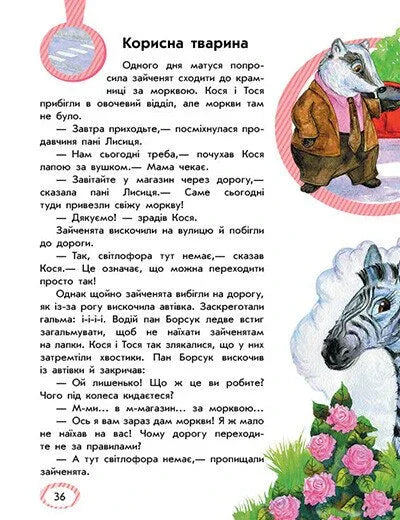 Корисна тварина

Одного дня матуся попросила зайченят сходити до крамниці за морквою. Кося і Тося прибігли в овочевий відділ, але моркви там не було.

— Завтра приходьте,— посміхнулася продавчиня пані Лисиця.

— Нам сьогодні треба,— почухав Кося лапою за вушком.— Мама чекає.

— Завітайте у магазин через дорогу,— сказала пані Лисиця.— Саме сьогодні туди привезли свіжу моркву!

— Дякуємо! — зрадів Кося.

Зайченята вискочили на вулицю й побігли до дороги.

— Так, світлофора тут немає,— сказав Кося.— Це означає, що можна переходити просто так!

Однак щойно зайченята вибігли на дорогу, як із-за рогу вискочила автівка. Заскреготали гальма: і-і-і-і. Водій пан Борсук ледве встиг загальмувати, щоб не наїхати зайченятам на лапки. Кося і Тося так злякалися, що у них затремтіли хвостики. Пан Борсук вискочив із автівки й закричав:

— Ой лишенько! Що ж це ви робите? Чого під колеса кидаєтеся?

— М-ми... в м-магазин... за морквою...

— Ось я вам зараз дам моркви! Я ж мало не наїхав на вас! Чому дорогу переходите не за правилами?

— А тут світлофора немає,— пропищали зайченята.

36